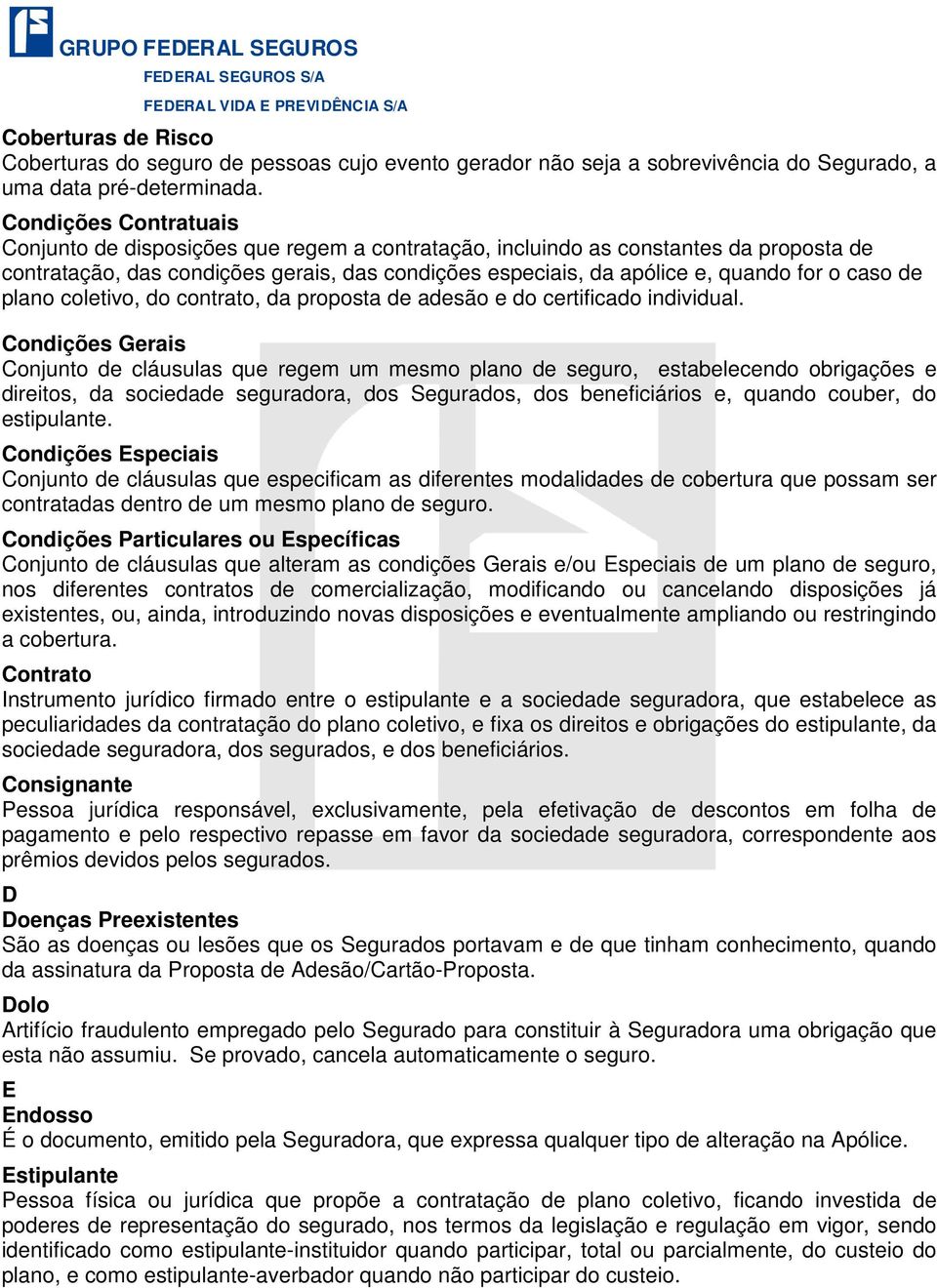 GRUPO FEDERAL SEGUROS
FEDERAL SEGUROS S/A
FEDERAL VIDA E PREVIDÊNCIA S/A

Coberturas de Risco
Coberturas do seguro de pessoas cujo evento gerador não seja a sobrevivência do Segurado, a uma data pré-determinada.

Condições Contratuais
Conjunto de disposições que regem a contratação, incluindo as constantes da proposta de contratação, das condições gerais, das condições especiais, da apólice e, quando for o caso de plano coletivo, do contrato, da proposta de adesão e do certificado individual.

Condições Gerais
Conjunto de cláusulas que regem um mesmo plano de seguro, estabelecendo obrigações e direitos, da sociedade seguradora, dos Segurados, dos beneficiários e, quando couber, do estipulante.

Condições Especiais
Conjunto de cláusulas que especificam as diferentes modalidades de cobertura que possam ser contratadas dentro de um mesmo plano de seguro.

Condições Particulares ou Específicas
Conjunto de cláusulas que alteram as condições Gerais e/ou Especiais de um plano de seguro, nos diferentes contratos de comercialização, modificando ou cancelando disposições já existentes, ou, ainda, introduzindo novas disposições e eventualmente ampliando ou restringindo a cobertura.

Contrato
Instrumento jurídico firmado entre o estipulante e a sociedade seguradora, que estabelece as peculiaridades da contratação do plano coletivo, e fixa os direitos e obrigações do estipulante, da sociedade seguradora, dos segurados, e dos beneficiários.

Consignante
Pessoa jurídica responsável, exclusivamente, pela efetivação de descontos em folha de pagamento e pelo respectivo repasse em favor da sociedade seguradora, correspondente aos prêmios devidos pelos segurados.

D
Doenças Preexistentes
São as doenças ou lesões que os Segurados portavam e de que tinham conhecimento, quando da assinatura da Proposta de Adesão/Cartão-Proposta.

Dolo
Artifício fraudulento empregado pelo Segurado para constituir à Seguradora uma obrigação que esta não assumiu. Se provado, cancela automaticamente o seguro.

E
Endosso
É o documento, emitido pela Seguradora, que expressa qualquer tipo de alteração na Apólice.

Estipulante
Pessoa física ou jurídica que propõe a contratação de plano coletivo, ficando investida de poderes de representação do segurado, nos termos da legislação e regulação em vigor, sendo identificado como estipulante-instituidor quando participar, total ou parcialmente, do custeio do plano, e como estipulante-averbador quando não participar do custeio.